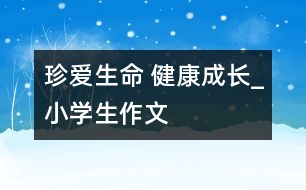 珍爱生命 健康成长_小学生作文